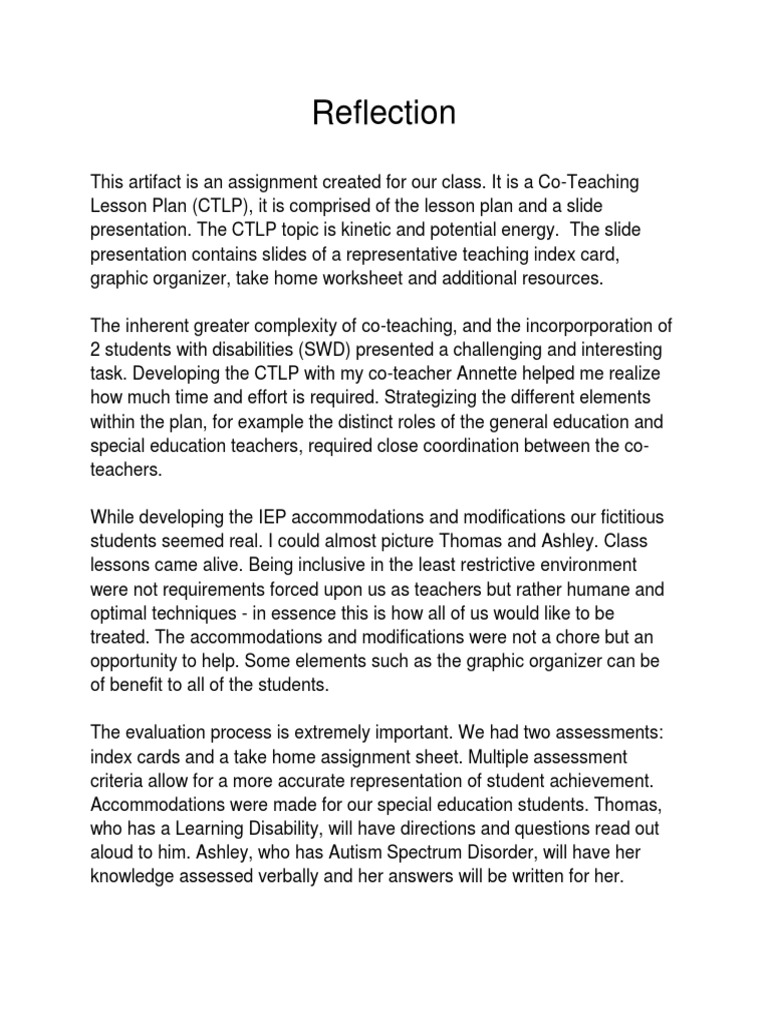 Reflection

This artifact is an assignment created for our class. It is a Co-Teaching Lesson Plan (CTLP), it is comprised of the lesson plan and a slide presentation. The CTLP topic is kinetic and potential energy. The slide presentation contains slides of a representative teaching index card, graphic organizer, take home worksheet and additional resources.

The inherent greater complexity of co-teaching, and the incorporporation of 2 students with disabilities (SWD) presented a challenging and interesting task. Developing the CTLP with my co-teacher Annette helped me realize how much time and effort is required. Strategizing the different elements within the plan, for example the distinct roles of the general education and special education teachers, required close coordination between the co-teachers.

While developing the IEP accommodations and modifications our fictitious students seemed real. I could almost picture Thomas and Ashley. Class lessons came alive. Being inclusive in the least restrictive environment were not requirements forced upon us as teachers but rather humane and optimal techniques - in essence this is how all of us would like to be treated. The accommodations and modifications were not a chore but an opportunity to help. Some elements such as the graphic organizer can be of benefit to all of the students.

The evaluation process is extremely important. We had two assessments: index cards and a take home assignment sheet. Multiple assessment criteria allow for a more accurate representation of student achievement. Accommodations were made for our special education students. Thomas, who has a Learning Disability, will have directions and questions read out aloud to him. Ashley, who has Autism Spectrum Disorder, will have her knowledge assessed verbally and her answers will be written for her.